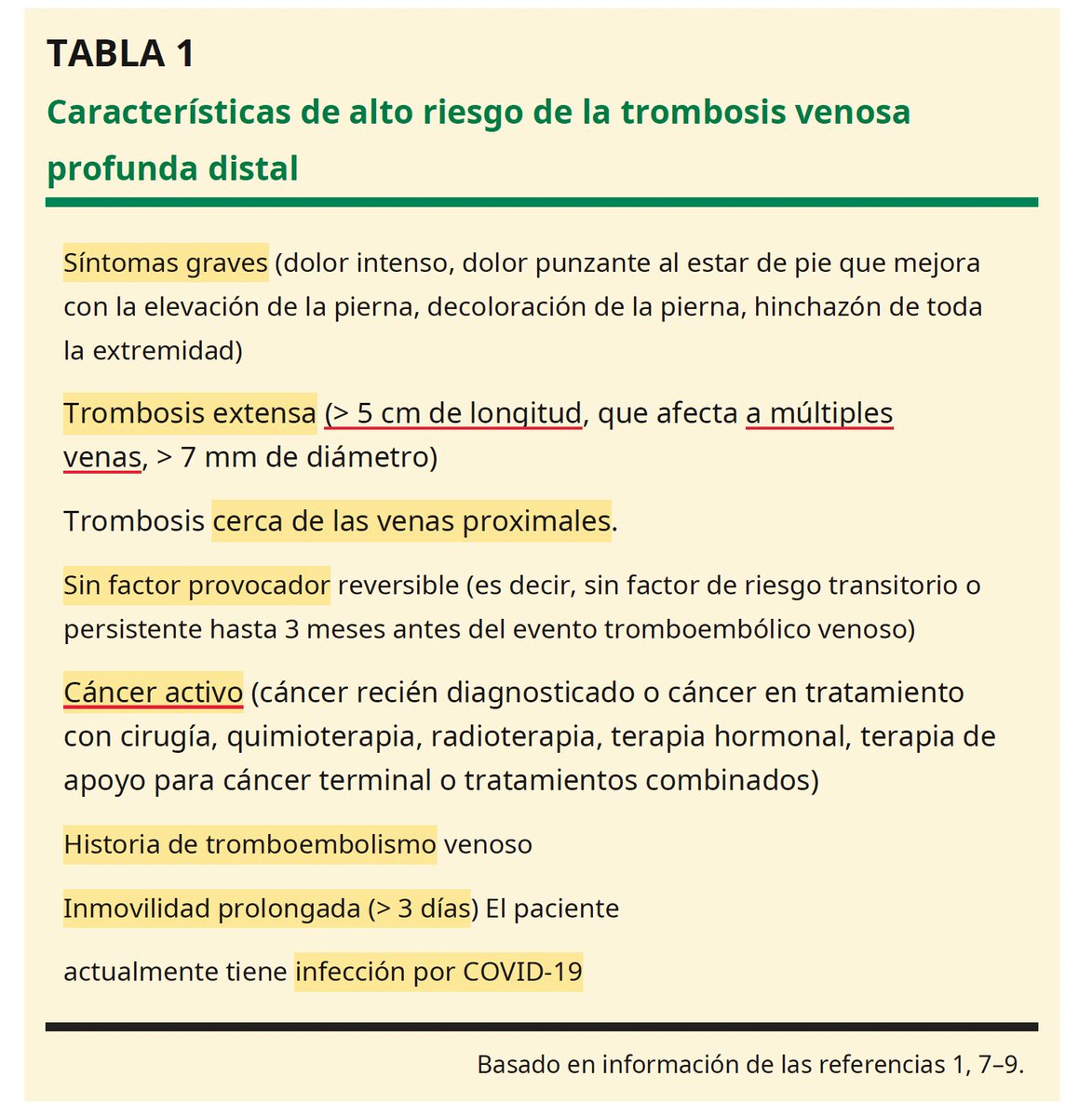 TABLA 1

Características de alto riesgo de la trombosis venosa profunda distal

Síntomas graves (dolor intenso, dolor punzante al estar de pie que mejora con la elevación de la pierna, decoloración de la pierna, hinchazón de toda la extremidad)

Trombosis extensa (> 5 cm de longitud, que afecta a múltiples venas, > 7 mm de diámetro)

Trombosis cerca de las venas proximales.

Sin factor provocador reversible (es decir, sin factor de riesgo transitorio o persistente hasta 3 meses antes del evento tromboembólico venoso)

Cáncer activo (cáncer recién diagnosticado o cáncer en tratamiento con cirugía, quimioterapia, radioterapia, terapia hormonal, terapia de apoyo para cáncer terminal o tratamientos combinados)

Historia de tromboembolismo venoso

Inmovilidad prolongada (> 3 días) El paciente

actualmente tiene infección por COVID-19

Basado en información de las referencias 1, 7–9.